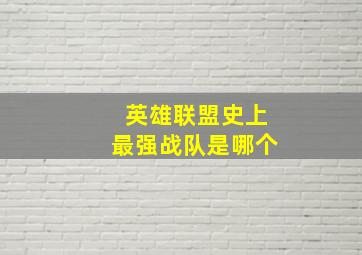 英雄联盟史上
最强战队是哪个